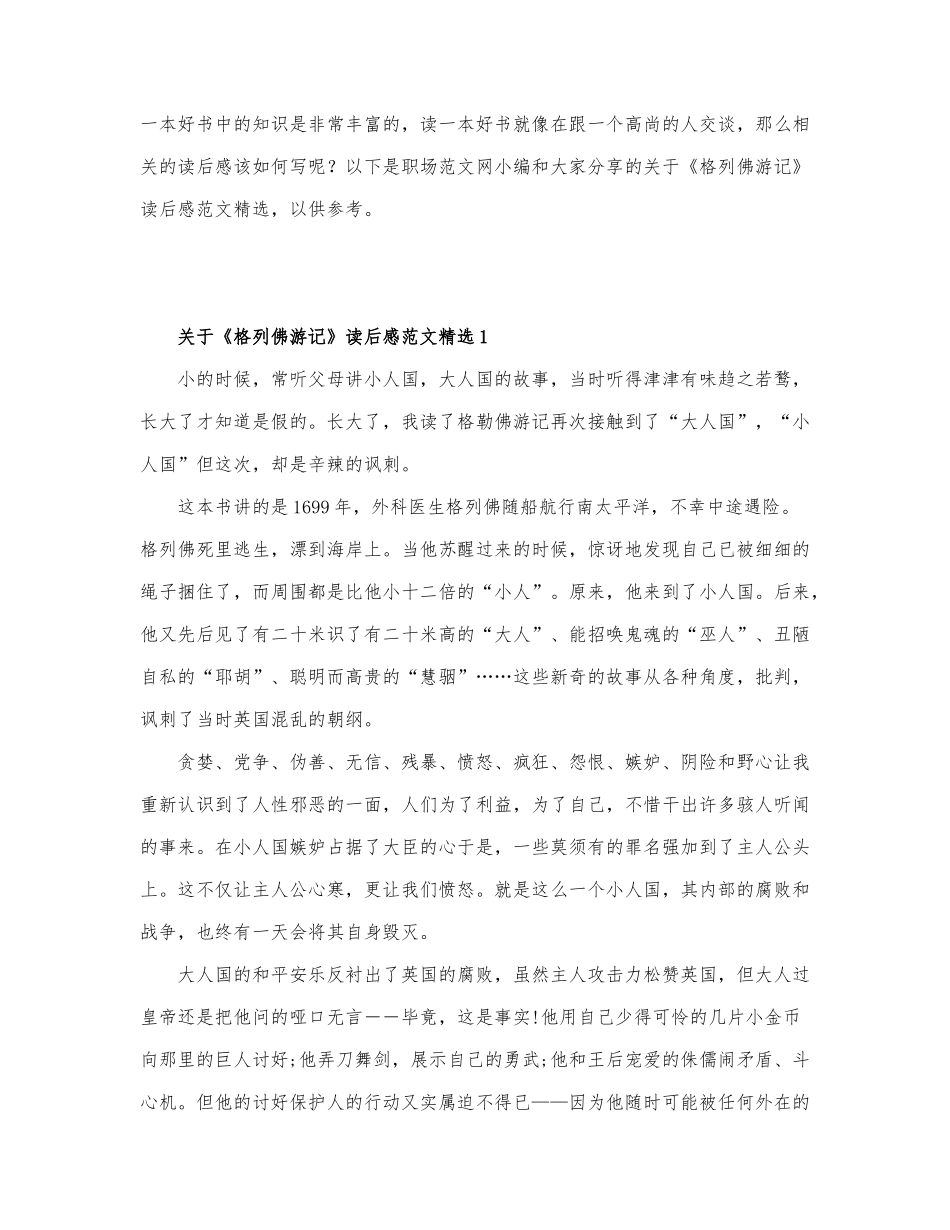 一本好书中的知识是非常丰富的，读一本好书就像在跟一个高尚的人交谈，那么相关的读后感该如何写呢？以下是职场范文网小编和大家分享的关于《格列佛游记》读后感范文精选，以供参考。

关于《格列佛游记》读后感范文精选 1

小的时候，常听父母讲小人国，大人国的故事，当时听得津津有味趋之若鹜，长大了才知道是假的。长大了，我读了格勒佛游记再次接触到了“大人国”，“小人国”但这次，却是辛辣的讽刺。

这本书讲的是 1699 年，外科医生格列佛随船航行南太平洋，不幸中途遇险。格列佛死里逃生，漂到海岸上。当他苏醒过来的时候，惊讶地发现自己已被细细的绳子捆住了，而周围都是比他小十二倍的“小人”。原来，他来到了小人国。后来，他又先后见了有二十米识了有二十米高的“大人”、能招唤鬼魂的“巫人”、丑陋自私的“耶胡”、聪明而高贵的“慧骃”……这些新奇的故事从各种角度，批判，讽刺了当时英国混乱的朝纲。

贪婪、党争、伪善、无信、残暴、愤怒、疯狂、怨恨、嫉妒、阴险和野心让我重新认识到了人性邪恶的一面，人们为了利益，为了自己，不惜干出许多骇人听闻的事来。在小人国嫉妒占据了大臣的心于是，一些莫须有的罪名强加到了主人公头上。这不仅让主人公心寒，更让我们愤怒。就是这么一个小人国，其内部的腐败和战争，也终有一天会将其自身毁灭。

大人国的和平安乐反衬出了英国的腐败，虽然主人攻击力松赞英国，但大人过皇帝还是把他问的哑口无言——毕竟，这是事实!他用自己少得可怜的几片小金币向那里的巨人讨好;他弄刀舞剑，展示自己的勇武;他和王后宠爱的侏儒闹矛盾、斗心机。但他的讨好保护人的行动又实属迫不得已——因为他随时可能被任何外在的